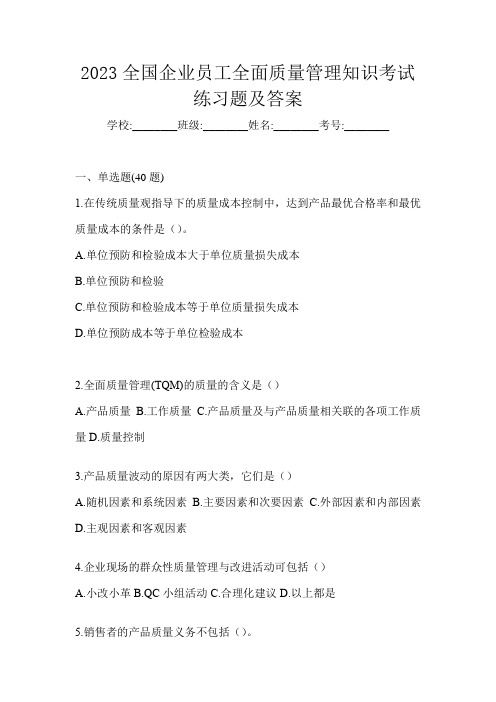 2023 全国企业员工全面质量管理知识考试练习题及答案

学校:________班级:________姓名:________考号:________

一、单选题(40 题)

1.在传统质量观指导下的质量成本控制中，达到产品最优合格率和最优质量成本的条件是（）。

A.单位预防和检验成本大于单位质量损失成本

B.单位预防和检验

C.单位预防和检验成本等于单位质量损失成本

D.单位预防成本等于单位检验成本

2.全面质量管理(TQM)的质量的含义是（）

A.产品质量 B.工作质量 C.产品质量及与产品质量相关联的各项工作质量 D.质量控制

3.产品质量波动的原因有两大类，它们是（）

A.随机因素和系统因素 B.主要因素和次要因素 C.外部因素和内部因素 D.主观因素和客观因素

4.企业现场的群众性质量管理与改进活动可包括（）

A.小改小革 B.QC 小组活动 C.合理化建议 D.以上都是

5.销售者的产品质量义务不包括（）。